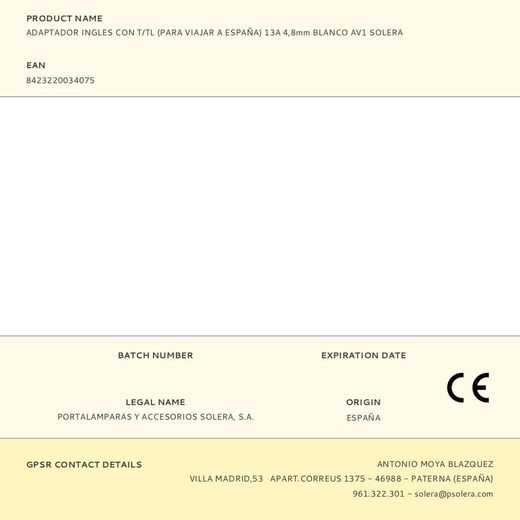 PRODUCT NAME
ADAPTADOR INGLES CON T/TL (PARA VIAJAR A ESPAÑA) 13A 4,8mm BLANCO AV1 SOLERA

EAN
8423220034075

BATCH NUMBER

EXPIRATION DATE

CE

LEGAL NAME
PORTALAMPARAS Y ACCESORIOS SOLERA, S.A.

ORIGIN
ESPAÑA

GPSR CONTACT DETAILS

ANTONIO MOYA BLAZQUEZ
VILLA MADRID,53 APART.CORREUS 1375 – 46988 – PATERNA (ESPAÑA)
961.322.301 – solera@psolera.com